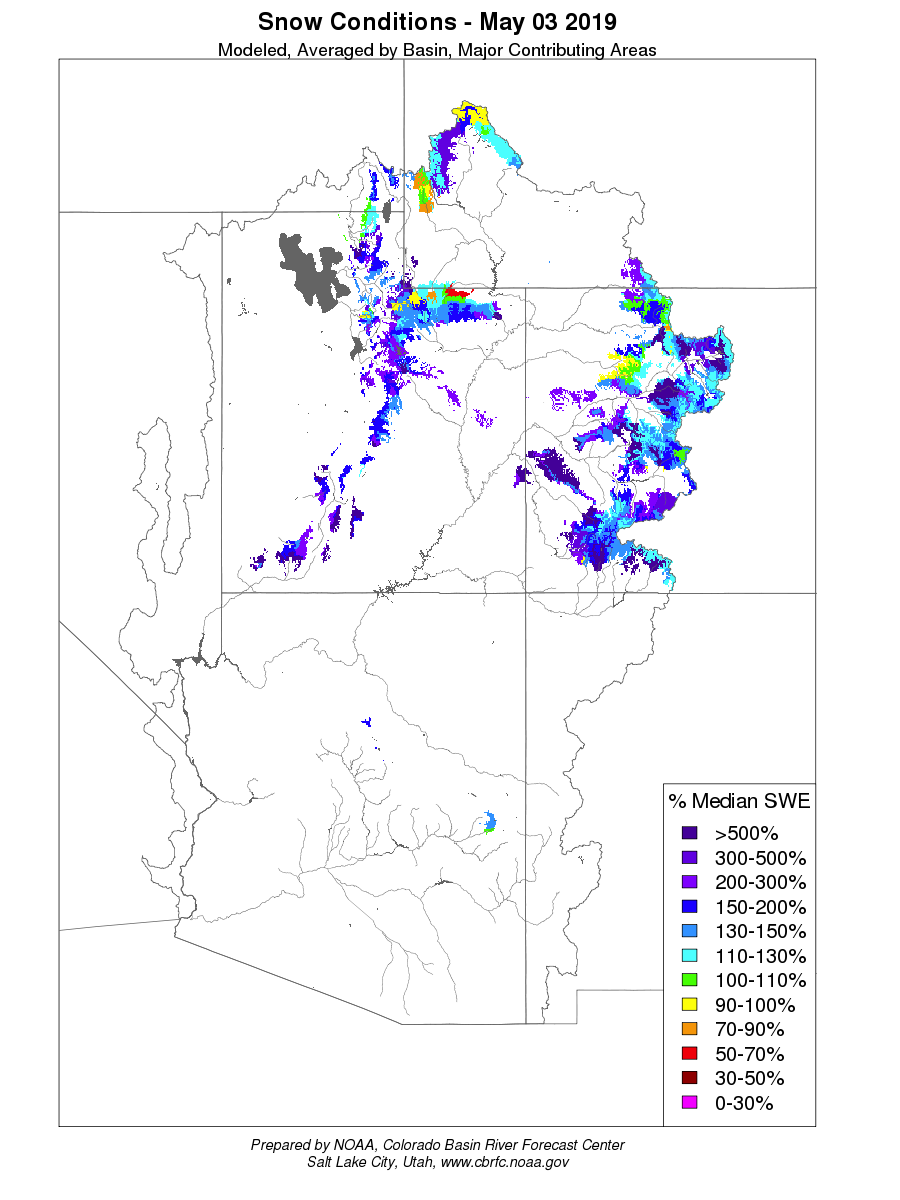 Snow Conditions - May 03 2019
Modeled, Averaged by Basin, Major Contributing Areas

% Median SWE
>500%
300-500%
200-300%
150-200%
130-150%
110-130%
100-110%
90-100%
70-90%
50-70%
30-50%
0-30%

Prepared by NOAA, Colorado Basin River Forecast Center
Salt Lake City, Utah, www.cbrfc.noaa.gov